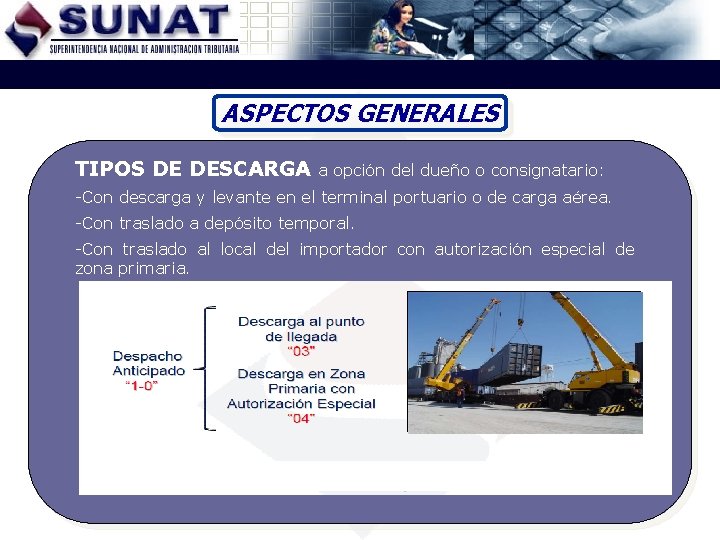 SUNAT
SUPERINTENDENCIA NACIONAL DE ADMINISTRACION TRIBUTARIA

ASPECTOS GENERALES

TIPOS DE DESCARGA a opción del dueño o consignatario:

-Con descarga y levante en el terminal portuario o de carga aérea.

-Con traslado a depósito temporal.

-Con traslado al local del importador con autorización especial de zona primaria.

Despacho Anticipado "1-0"

Descarga al punto de llegada "03"

Descarga en Zona Primaria con Autorización Especial "04"